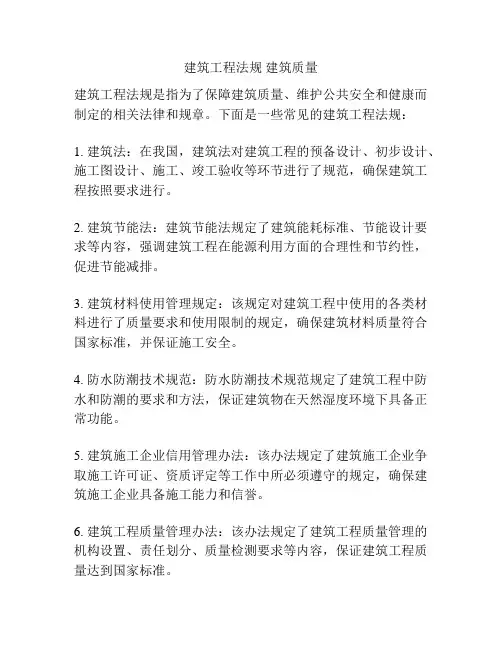 建筑工程法规 建筑质量

建筑工程法规是指为了保障建筑质量、维护公共安全和健康而制定的相关法律和规章。下面是一些常见的建筑工程法规：

1. 建筑法：在我国，建筑法对建筑工程的预备设计、初步设计、施工图设计、施工、竣工验收等环节进行了规范，确保建筑工程按照要求进行。

2. 建筑节能法：建筑节能法规定了建筑能耗标准、节能设计要求等内容，强调建筑工程在能源利用方面的合理性和节约性，促进节能减排。

3. 建筑材料使用管理规定：该规定对建筑工程中使用的各类材料进行了质量要求和使用限制的规定，确保建筑材料质量符合国家标准，并保证施工安全。

4. 防水防潮技术规范：防水防潮技术规范规定了建筑工程中防水和防潮的要求和方法，保证建筑物在天然湿度环境下具备正常功能。

5. 建筑施工企业信用管理办法：该办法规定了建筑施工企业争取施工许可证、资质评定等工作中所必须遵守的规定，确保建筑施工企业具备施工能力和信誉。

6. 建筑工程质量管理办法：该办法规定了建筑工程质量管理的机构设置、责任划分、质量检测要求等内容，保证建筑工程质量达到国家标准。